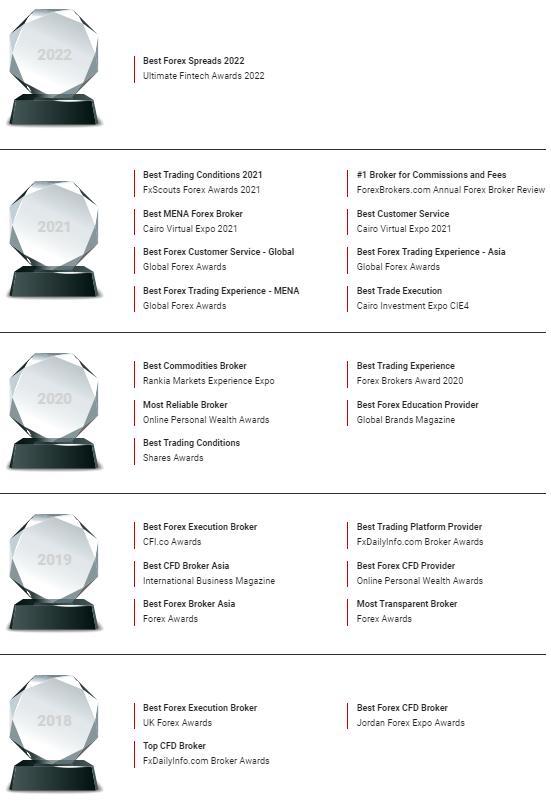 2022

Best Forex Spreads 2022
Ultimate Fintech Awards 2022

2021

Best Trading Conditions 2021
FxScouts Forex Awards 2021

Best MENA Forex Broker
Cairo Virtual Expo 2021

Best Forex Customer Service - Global
Global Forex Awards

Best Forex Trading Experience - MENA
Global Forex Awards

#1 Broker for Commissions and Fees
ForexBrokers.com Annual Forex Broker Review

Best Customer Service
Cairo Virtual Expo 2021

Best Forex Trading Experience - Asia
Global Forex Awards

Best Trade Execution
Cairo Investment Expo CIE4

2020

Best Commodities Broker
Rankia Markets Experience Expo

Most Reliable Broker
Online Personal Wealth Awards

Best Trading Conditions
Shares Awards

Best Trading Experience
Forex Brokers Award 2020

Best Forex Education Provider
Global Brands Magazine

2019

Best Forex Execution Broker
CFI.co Awards

Best CFD Broker Asia
International Business Magazine

Best Forex Broker Asia
Forex Awards

Best Trading Platform Provider
FxDailyInfo.com Broker Awards

Best Forex CFD Provider
Online Personal Wealth Awards

Most Transparent Broker
Forex Awards

2018

Best Forex Execution Broker
UK Forex Awards

Top CFD Broker
FxDailyInfo.com Broker Awards

Best Forex CFD Broker
Jordan Forex Expo Awards